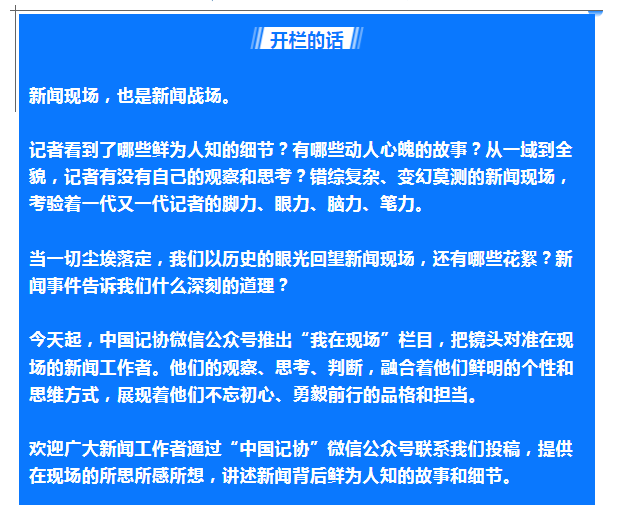 开栏的话

新闻现场，也是新闻战场。

记者看到了哪些鲜为人知的细节？有哪些动人心魄的故事？从一域到全貌，记者有没有自己的观察和思考？错综复杂、变幻莫测的新闻现场，考验着一代又一代记者的脚力、眼力、脑力、笔力。

当一切尘埃落定，我们以历史的眼光回望新闻现场，还有哪些花絮？新闻事件告诉我们什么深刻的道理？

今天起，中国记协微信公众号推出“我在现场”栏目，把镜头对准在现场的新闻工作者。他们的观察、思考、判断，融合着他们鲜明的个性和思维方式，展现着他们不忘初心、勇毅前行的品格和担当。

欢迎广大新闻工作者通过“中国记协”微信公众号联系我们投稿，提供在现场的所思所感所想，讲述新闻背后鲜为人知的故事和细节。